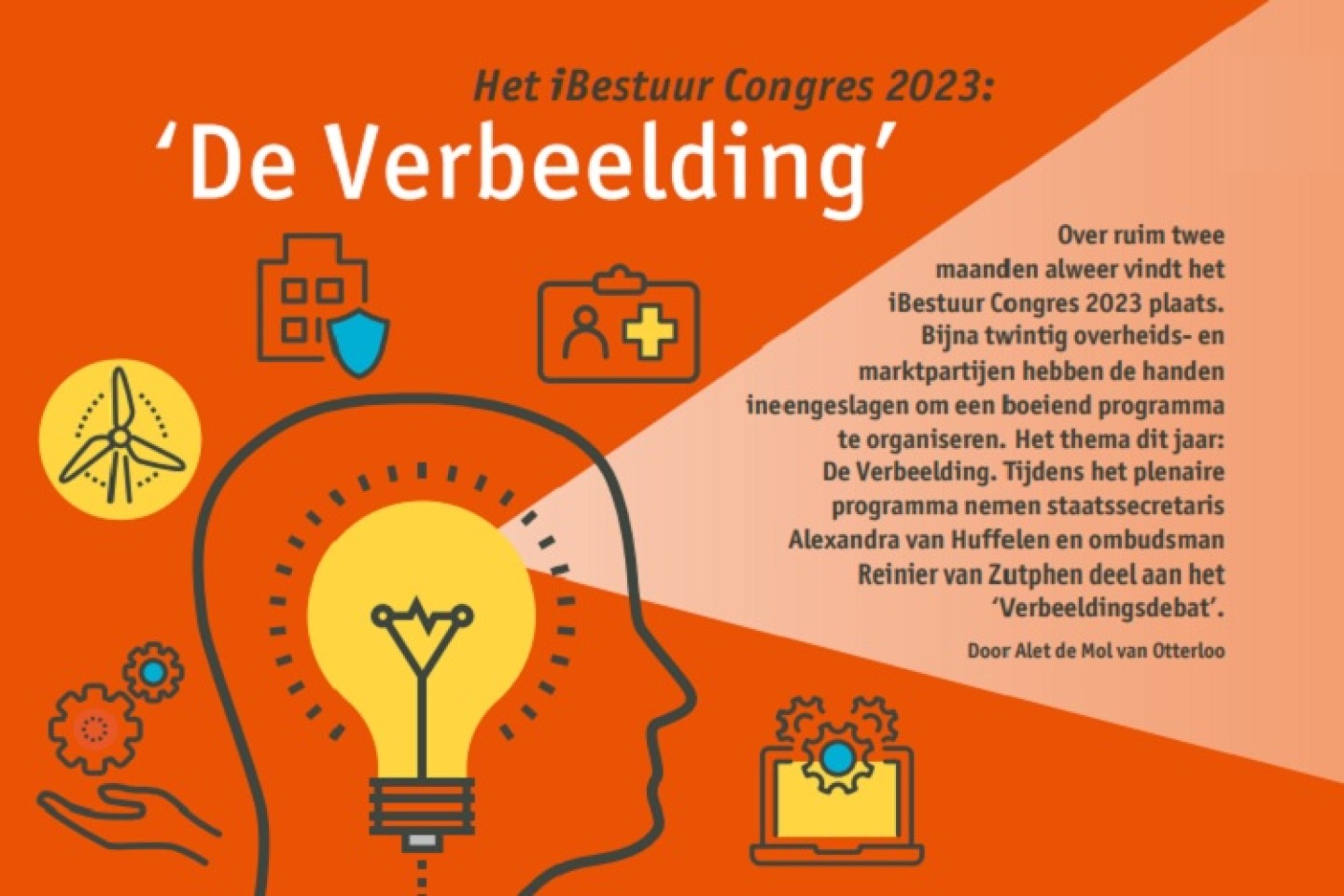 Het iBestuur Congres 2023:

'De Verbeelding'

Over ruim twee maanden alweer vindt het iBestuur Congres 2023 plaats. Bijna twintig overheids- en marktpartijen hebben de handen ineengeslagen om een boeiend programma te organiseren. Het thema dit jaar: De Verbeelding. Tijdens het plenaire programma nemen staatssecretaris Alexandra van Huffelen en ombudsman Reinier van Zutphen deel aan het 'Verbeeldingsdebat'.

Door Alet de Mol van Otterloo